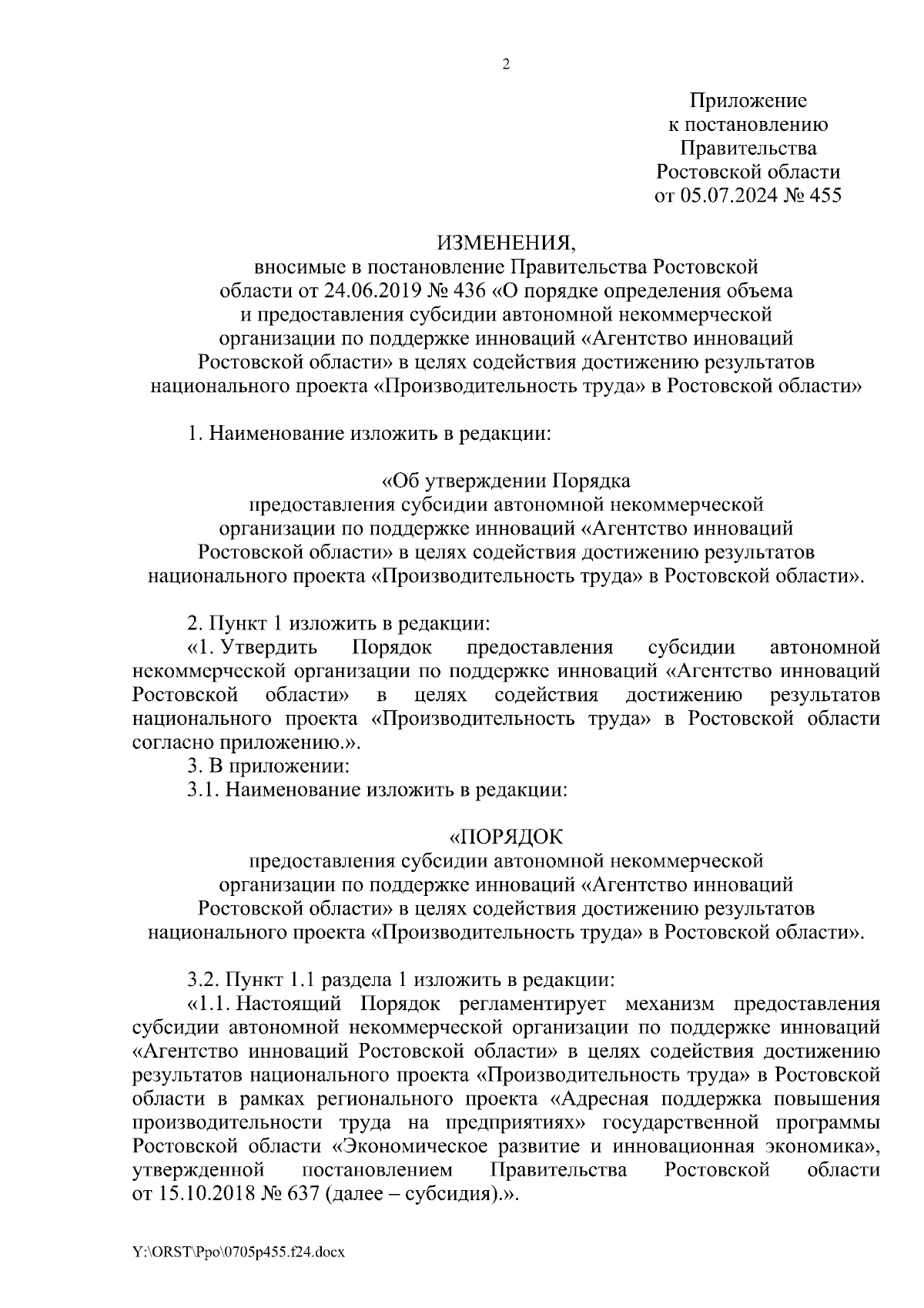 2

Приложение
к постановлению
Правительства
Ростовской области
от 05.07.2024 № 455

ИЗМЕНЕНИЯ,
вносимые в постановление Правительства Ростовской области от 24.06.2019 № 436 «О порядке определения объема и предоставления субсидии автономной некоммерческой организации по поддержке инноваций «Агентство инноваций Ростовской области» в целях содействия достижению результатов национального проекта «Производительность труда» в Ростовской области»

1. Наименование изложить в редакции:

«Об утверждении Порядка
предоставления субсидии автономной некоммерческой организации по поддержке инноваций «Агентство инноваций Ростовской области» в целях содействия достижению результатов национального проекта «Производительность труда» в Ростовской области».

2. Пункт 1 изложить в редакции:
«1. Утвердить Порядок предоставления субсидии автономной некоммерческой организации по поддержке инноваций «Агентство инноваций Ростовской области» в целях содействия достижению результатов национального проекта «Производительность труда» в Ростовской области согласно приложению.».
3. В приложении:
3.1. Наименование изложить в редакции:

«ПОРЯДОК
предоставления субсидии автономной некоммерческой организации по поддержке инноваций «Агентство инноваций Ростовской области» в целях содействия достижению результатов национального проекта «Производительность труда» в Ростовской области».

3.2. Пункт 1.1 раздела 1 изложить в редакции:
«1.1. Настоящий Порядок регламентирует механизм предоставления субсидии автономной некоммерческой организации по поддержке инноваций «Агентство инноваций Ростовской области» в целях содействия достижению результатов национального проекта «Производительность труда» в Ростовской области в рамках регионального проекта «Адресная поддержка повышения производительности труда на предприятиях» государственной программы Ростовской области «Экономическое развитие и инновационная экономика», утвержденной постановлением Правительства Ростовской области от 15.10.2018 № 637 (далее – субсидия).».

Y:\ORST\Ppo\0705p455.f24.docx